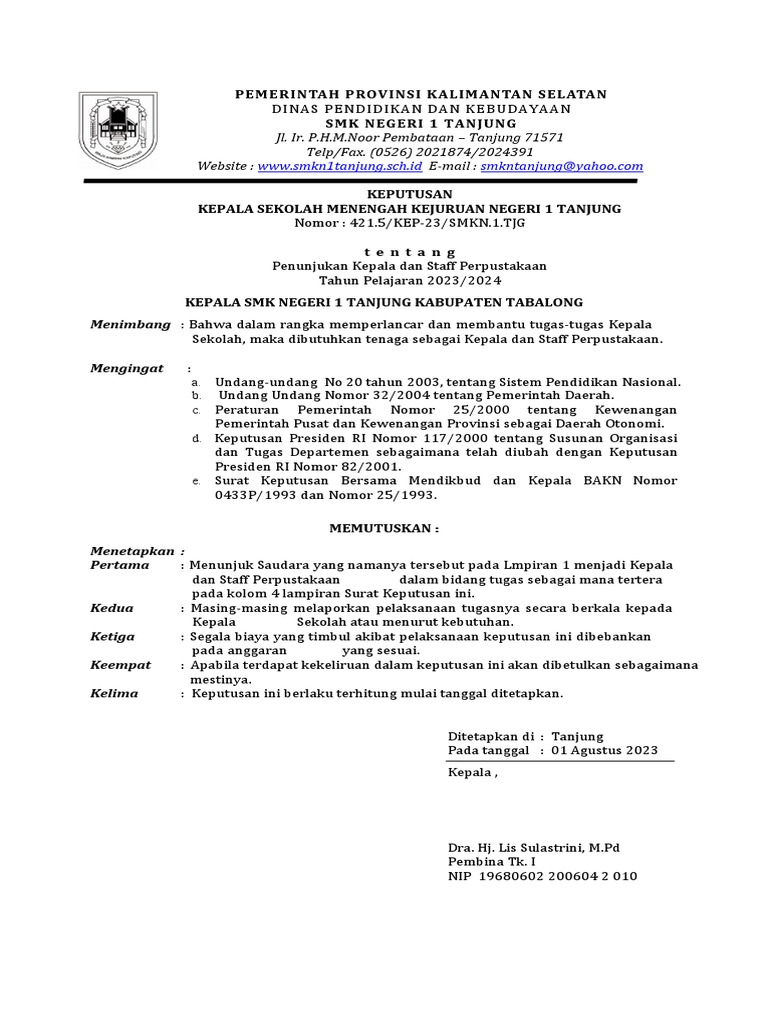 PEMERINTAH PROVINSI KALIMANTAN SELATAN
DINAS PENDIDIKAN DAN KEBUDAYAAN
SMK NEGERI 1 TANJUNG
Jl. Ir. P.H.M.Noor Pembataan – Tanjung 71571
Telp/Fax. (0526) 2021874/2024391
Website : www.smkn1tanjung.sch.id E-mail : smkntanjung@yahoo.com

KEPUTUSAN
KEPALA SEKOLAH MENENGAH KEJURUAN NEGERI 1 TANJUNG
Nomor : 421.5/KEP-23/SMKN.1.TJG

t e n t a n g
Penunjukan Kepala dan Staff Perpustakaan
Tahun Pelajaran 2023/2024

KEPALA SMK NEGERI 1 TANJUNG KABUPATEN TABALONG

Menimbang : Bahwa dalam rangka memperlancar dan membantu tugas-tugas Kepala Sekolah, maka dibutuhkan tenaga sebagai Kepala dan Staff Perpustakaan.

Mengingat :
a. Undang-undang No 20 tahun 2003, tentang Sistem Pendidikan Nasional.
b. Undang Undang Nomor 32/2004 tentang Pemerintah Daerah.
c. Peraturan Pemerintah Nomor 25/2000 tentang Kewenangan Pemerintah Pusat dan Kewenangan Provinsi sebagai Daerah Otonomi.
d. Keputusan Presiden RI Nomor 117/2000 tentang Susunan Organisasi dan Tugas Departemen sebagaimana telah diubah dengan Keputusan Presiden RI Nomor 82/2001.
e. Surat Keputusan Bersama Mendikbud dan Kepala BAKN Nomor 0433P/1993 dan Nomor 25/1993.

MEMUTUSKAN :

Menetapkan :
Pertama : Menunjuk Saudara yang namanya tersebut pada Lmpiran 1 menjadi Kepala dan Staff Perpustakaan dalam bidang tugas sebagai mana tertera pada kolom 4 lampiran Surat Keputusan ini.
Kedua : Masing-masing melaporkan pelaksanaan tugasnya secara berkala kepada Kepala Sekolah atau menurut kebutuhan.
Ketiga : Segala biaya yang timbul akibat pelaksanaan keputusan ini dibebankan pada anggaran yang sesuai.
Keempat : Apabila terdapat kekeliruan dalam keputusan ini akan dibetulkan sebagaimana mestinya.
Kelima : Keputusan ini berlaku terhitung mulai tanggal ditetapkan.

Ditetapkan di : Tanjung
Pada tanggal : 01 Agustus 2023

Kepala ,

Dra. Hj. Lis Sulastrini, M.Pd
Pembina Tk. I
NIP 19680602 200604 2 010